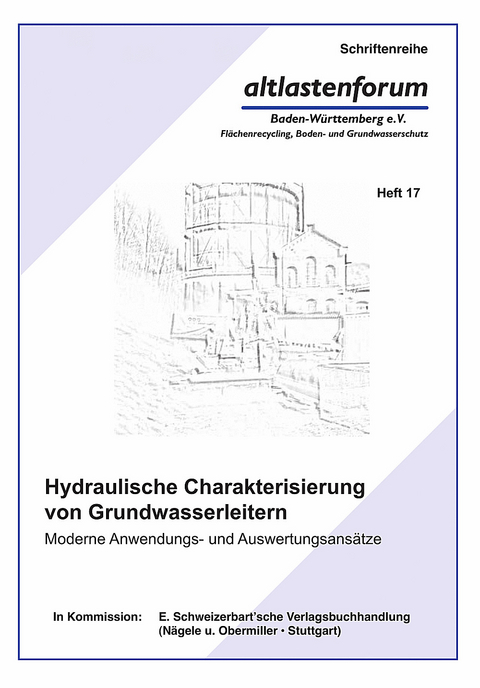 Schriftenreihe

altlastenforum

Baden-Württemberg e.V.

Flächenrecycling, Boden- und Grundwasserschutz

Heft 17

Hydraulische Charakterisierung von Grundwasserleitern

Moderne Anwendungs- und Auswertungsansätze

In Kommission: E. Schweizerbart'sche Verlagsbuchhandlung (Nägele u. Obermiller · Stuttgart)